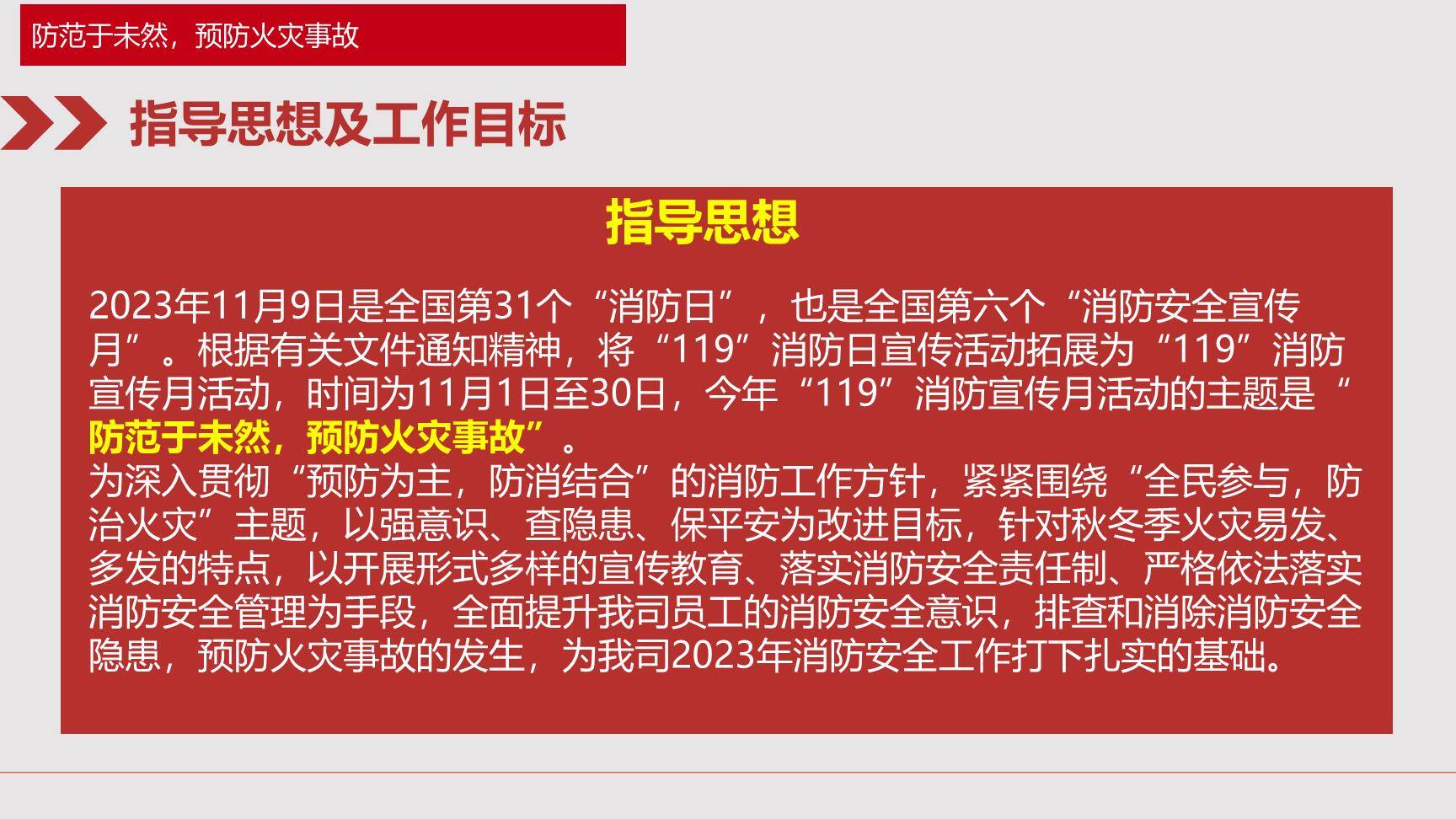 防范于未然，预防火灾事故

指导思想及工作目标

指导思想

2023年11月9日是全国第31个“消防日”，也是全国第六个“消防安全宣传月”。根据有关文件通知精神，将“119”消防日宣传活动拓展为“119”消防宣传月活动，时间为11月1日至30日，今年“119”消防宣传月活动的主题是“防范于未然，预防火灾事故”。
为深入贯彻“预防为主，防消结合”的消防工作方针，紧紧围绕“全民参与，防治火灾”主题，以强意识、查隐患、保平安为改进目标，针对秋冬季火灾易发、多发的特点，以开展形式多样的宣传教育、落实消防安全责任制、严格依法落实消防安全管理为手段，全面提升我司员工的消防安全意识，排查和消除消防安全隐患，预防火灾事故的发生，为我司2023年消防安全工作打下扎实的基础。